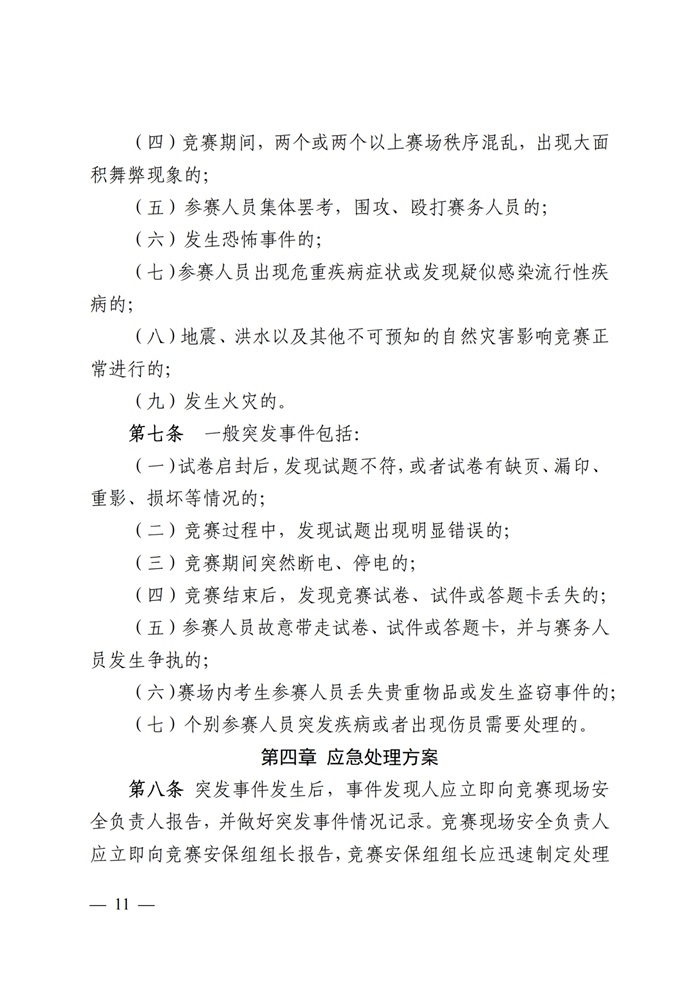 （四）竞赛期间，两个或两个以上赛场秩序混乱，出现大面积舞弊现象的；

（五）参赛人员集体罢考，围攻、殴打赛务人员的；

（六）发生恐怖事件的；

（七）参赛人员出现危重疾病症状或发现疑似感染流行性疾病的；

（八）地震、洪水以及其他不可预知的自然灾害影响竞赛正常进行的；

（九）发生火灾的。

第七条　一般突发事件包括：

（一）试卷启封后，发现试题不符，或者试卷有缺页、漏印、重影、损坏等情况的；

（二）竞赛过程中，发现试题出现明显错误的；

（三）竞赛期间突然断电、停电的；

（四）竞赛结束后，发现竞赛试卷、试件或答题卡丢失的；

（五）参赛人员故意带走试卷、试件或答题卡，并与赛务人员发生争执的；

（六）赛场内考生参赛人员丢失贵重物品或发生盗窃事件的；

（七）个别参赛人员突发疾病或者出现伤员需要处理的。

第四章　应急处理方案

第八条　突发事件发生后，事件发现人应立即向竞赛现场安全负责人报告，并做好突发事件情况记录。竞赛现场安全负责人应立即向竞赛安保组组长报告，竞赛安保组组长应迅速制定处理

— 11 —